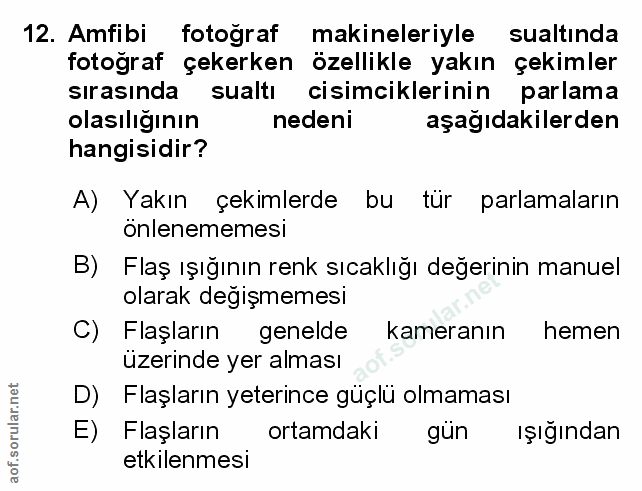 12. Amfibi fotoğraf makineleriyle sualtında fotoğraf çekerken özellikle yakın çekimler sırasında sualtı cisimciklerinin parlama olasılığının nedeni aşağıdakilerden hangisidir?

A) Yakın çekimlerde bu tür parlamaların önlenememesi

B) Flaş ışığının renk sıcaklığı değerinin manuel olarak değişmemesi

C) Flaşların genelde kameranın hemen üzerinde yer alması

D) Flaşların yeterince güçlü olmaması

E) Flaşların ortamdaki gün ışığından etkilenmesi

aof.sorular.net

aof.sorular.net